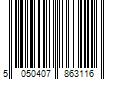 5 050407 863116